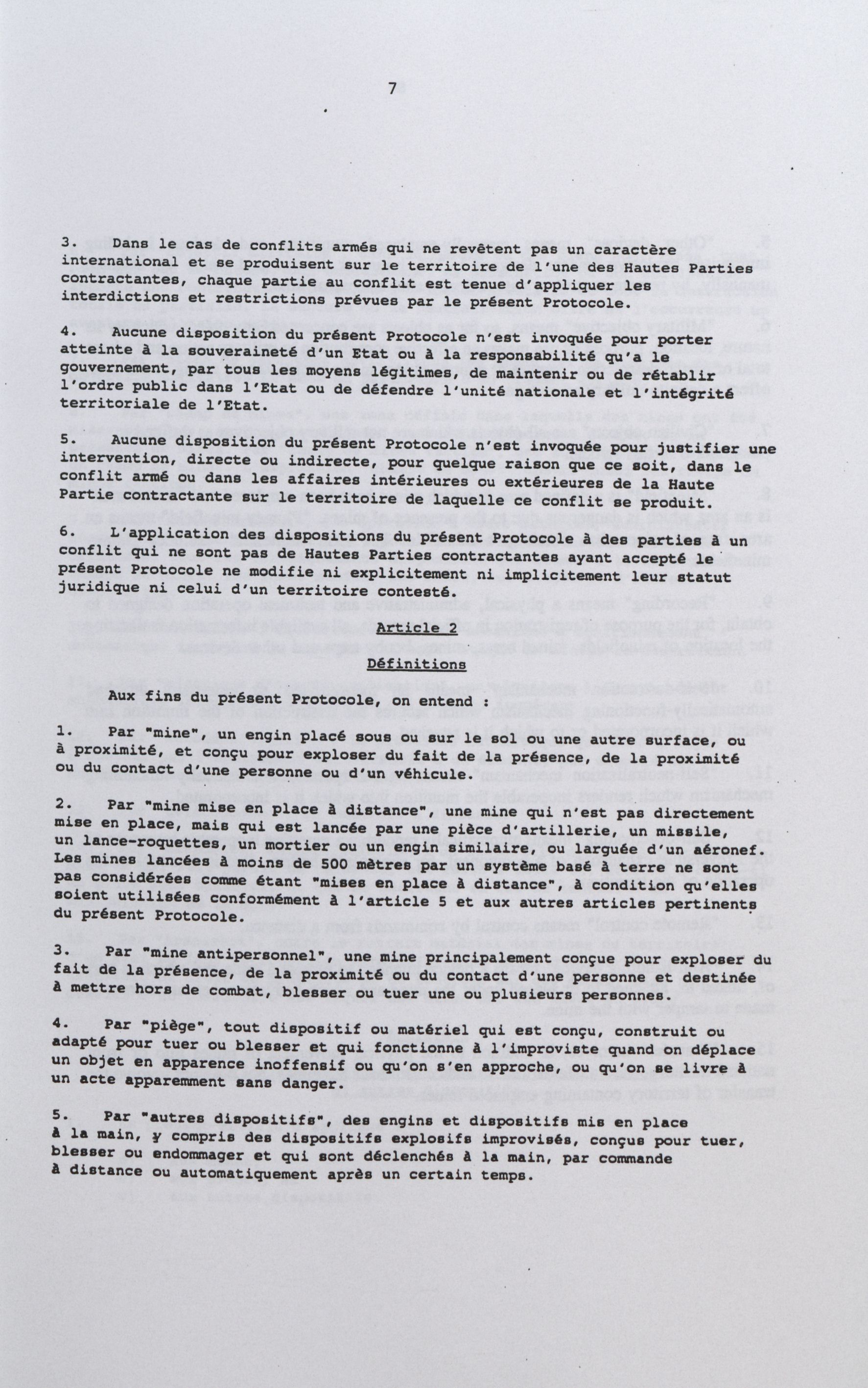 7

3. Dans le cas de conflits armés qui ne revêtent pas un caractère international et se produisent sur le territoire de l'une des Hautes Parties contractantes, chaque partie au conflit est tenue d'appliquer les interdictions et restrictions prévues par le présent Protocole.

4. Aucune disposition du présent Protocole n'est invoquée pour porter atteinte à la souveraineté d'un Etat ou à la responsabilité qu'a le gouvernement, par tous les moyens légitimes, de maintenir ou de rétablir l'ordre public dans l'Etat ou de défendre l'unité nationale et l'intégrité territoriale de l'Etat.

5. Aucune disposition du présent Protocole n'est invoquée pour justifier une intervention, directe ou indirecte, pour quelque raison que ce soit, dans le conflit armé ou dans les affaires intérieures ou extérieures de la Haute Partie contractante sur le territoire de laquelle ce conflit se produit.

6. L'application des dispositions du présent Protocole à des parties à un conflit qui ne sont pas de Hautes Parties contractantes ayant accepté le présent Protocole ne modifie ni explicitement ni implicitement leur statut juridique ni celui d'un territoire contesté.

Article 2

Définitions

Aux fins du présent Protocole, on entend :

1. Par "mine", un engin placé sous ou sur le sol ou une autre surface, ou à proximité, et conçu pour exploser du fait de la présence, de la proximité ou du contact d'une personne ou d'un véhicule.

2. Par "mine mise en place à distance", une mine qui n'est pas directement mise en place, mais qui est lancée par une pièce d'artillerie, un missile, un lance-roquettes, un mortier ou un engin similaire, ou larguée d'un aéronef. Les mines lancées à moins de 500 mètres par un système basé à terre ne sont pas considérées comme étant "mises en place à distance", à condition qu'elles soient utilisées conformément à l'article 5 et aux autres articles pertinents du présent Protocole.

3. Par "mine antipersonnel", une mine principalement conçue pour exploser du fait de la présence, de la proximité ou du contact d'une personne et destinée à mettre hors de combat, blesser ou tuer une ou plusieurs personnes.

4. Par "piège", tout dispositif ou matériel qui est conçu, construit ou adapté pour tuer ou blesser et qui fonctionne à l'improviste quand on déplace un objet en apparence inoffensif ou qu'on s'en approche, ou qu'on se livre à un acte apparemment sans danger.

5. Par "autres dispositifs", des engins et dispositifs mis en place à la main, y compris des dispositifs explosifs improvisés, conçus pour tuer, blesser ou endommager et qui sont déclenchés à la main, par commande à distance ou automatiquement après un certain temps.